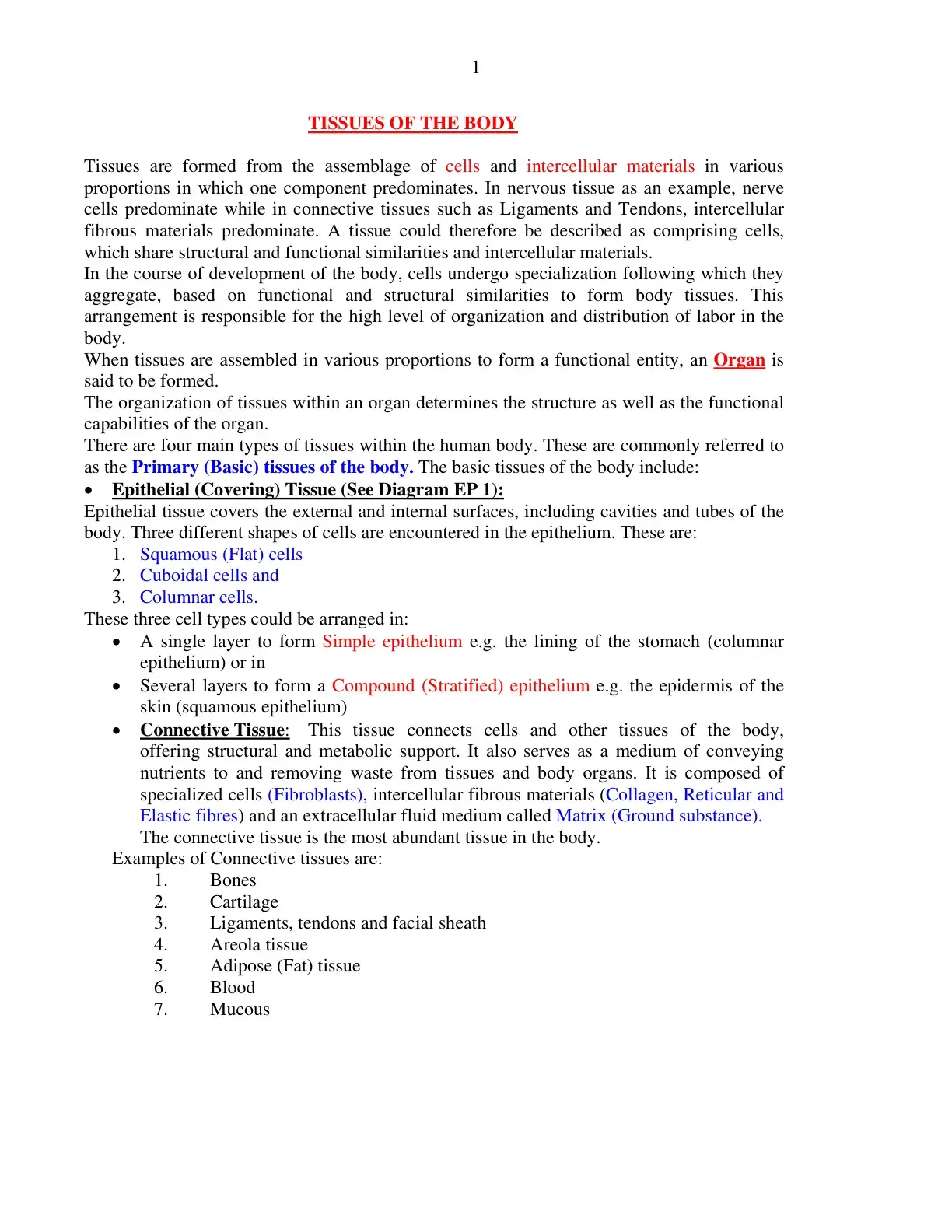 1

TISSUES OF THE BODY

Tissues are formed from the assemblage of cells and intercellular materials in various proportions in which one component predominates. In nervous tissue as an example, nerve cells predominate while in connective tissues such as Ligaments and Tendons, intercellular fibrous materials predominate. A tissue could therefore be described as comprising cells, which share structural and functional similarities and intercellular materials.

In the course of development of the body, cells undergo specialization following which they aggregate, based on functional and structural similarities to form body tissues. This arrangement is responsible for the high level of organization and distribution of labor in the body.

When tissues are assembled in various proportions to form a functional entity, an Organ is said to be formed.

The organization of tissues within an organ determines the structure as well as the functional capabilities of the organ.

There are four main types of tissues within the human body. These are commonly referred to as the Primary (Basic) tissues of the body. The basic tissues of the body include:

• Epithelial (Covering) Tissue (See Diagram EP 1):

Epithelial tissue covers the external and internal surfaces, including cavities and tubes of the body. Three different shapes of cells are encountered in the epithelium. These are:

1. Squamous (Flat) cells
2. Cuboidal cells and
3. Columnar cells.

These three cell types could be arranged in:

• A single layer to form Simple epithelium e.g. the lining of the stomach (columnar epithelium) or in
• Several layers to form a Compound (Stratified) epithelium e.g. the epidermis of the skin (squamous epithelium)
• Connective Tissue: This tissue connects cells and other tissues of the body, offering structural and metabolic support. It also serves as a medium of conveying nutrients to and removing waste from tissues and body organs. It is composed of specialized cells (Fibroblasts), intercellular fibrous materials (Collagen, Reticular and Elastic fibres) and an extracellular fluid medium called Matrix (Ground substance).

The connective tissue is the most abundant tissue in the body.

Examples of Connective tissues are:

1. Bones
2. Cartilage
3. Ligaments, tendons and facial sheath
4. Areola tissue
5. Adipose (Fat) tissue
6. Blood
7. Mucous